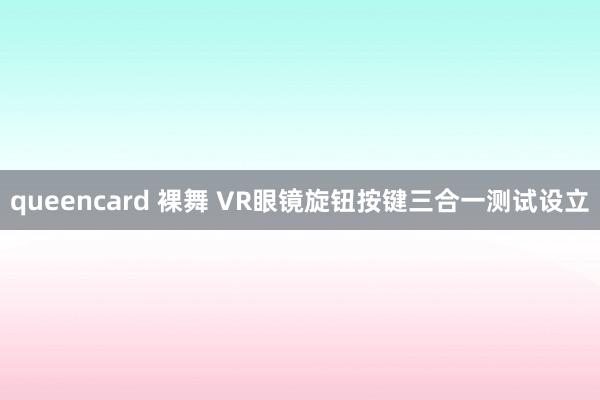 queencard 裸舞 VR眼镜旋钮按键三合一测试设立